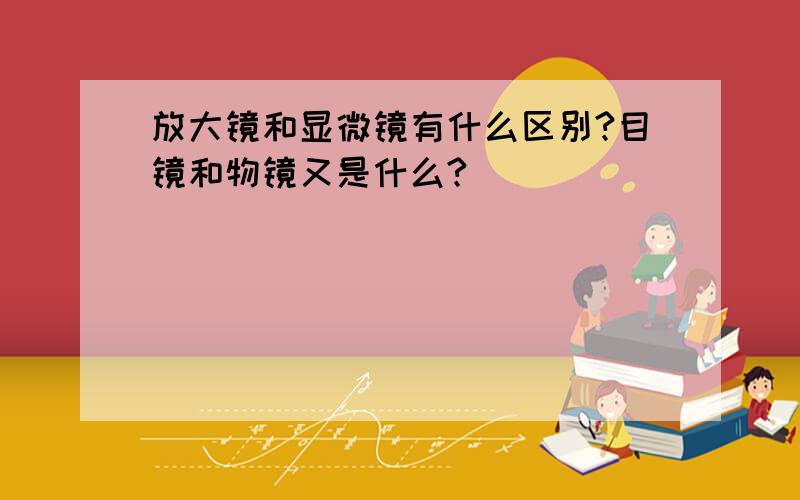 放大镜和显微镜有什么区别?目镜和物镜又是什么?